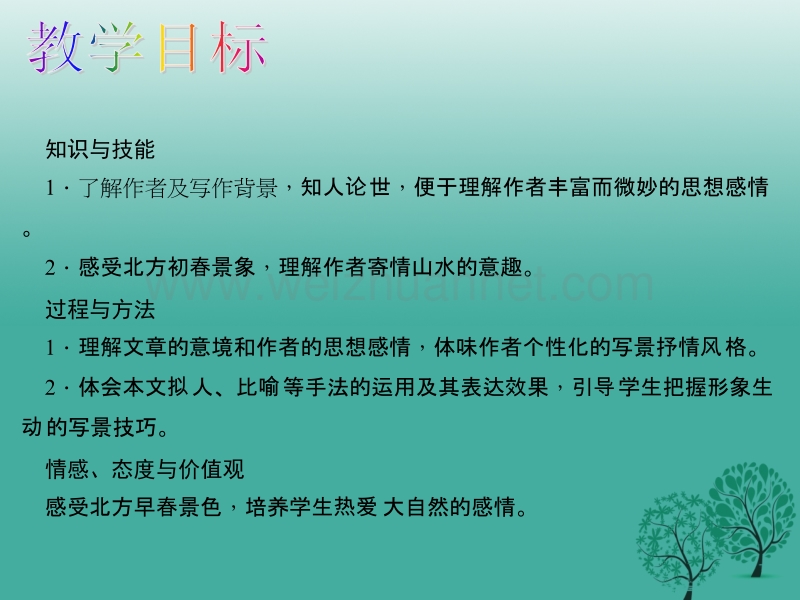 教学目标

知识与技能

1．了解作者及写作背景，知人论世，便于理解作者丰富而微妙的思想感情。

2．感受北方初春景象，理解作者寄情山水的意趣。

www.weizhuannet.com

过程与方法

1．理解文章的意境和作者的思想感情，体味作者个性化的写景抒情风格。

2．体会本文拟人、比喻等手法的运用及其表达效果，引导学生把握形象生动的写景技巧。

情感、态度与价值观

感受北方早春景色，培养学生热爱大自然的感情。